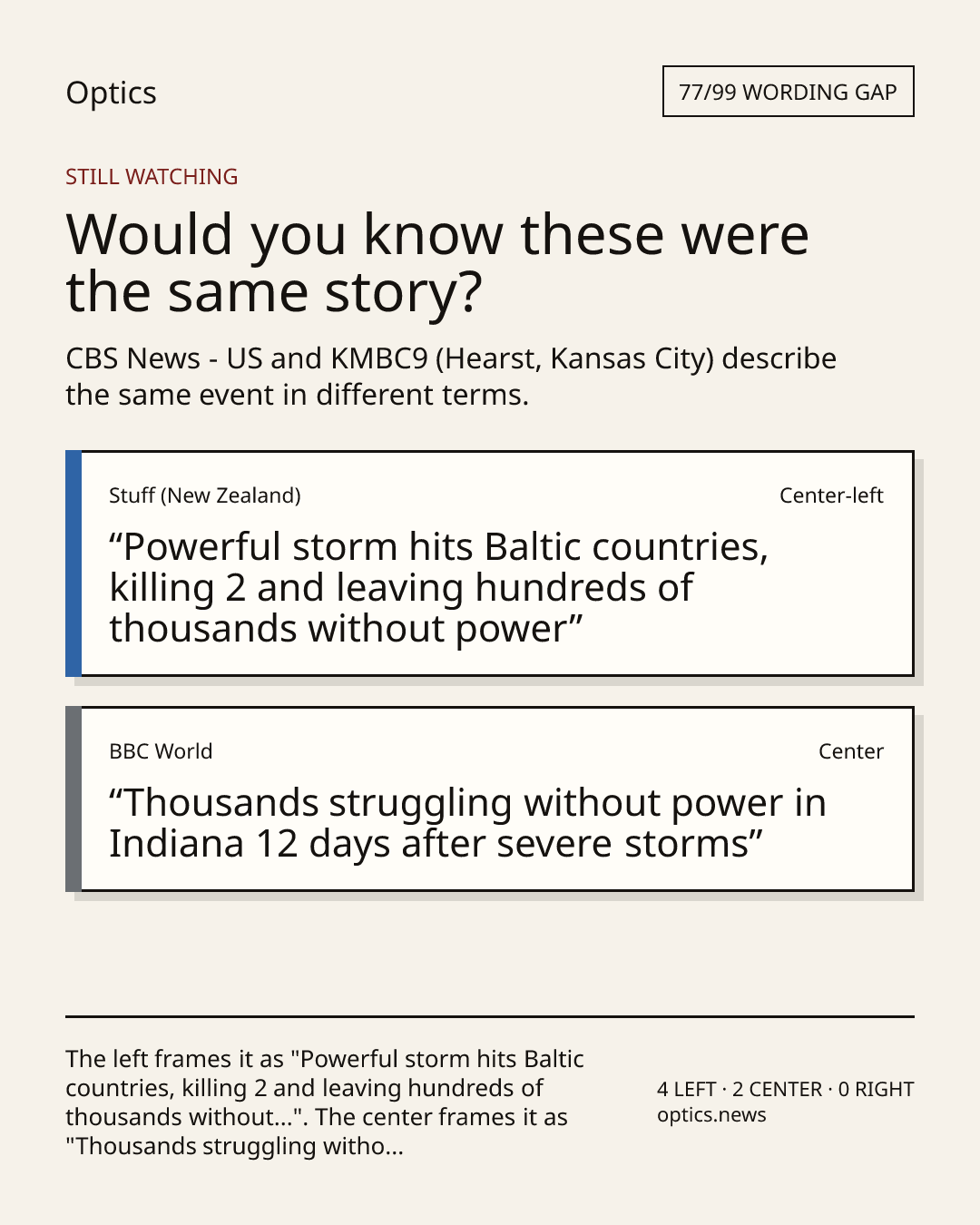 Optics

77/99 WORDING GAP

STILL WATCHING

Would you know these were the same story?

CBS News - US and KMBC9 (Hearst, Kansas City) describe the same event in different terms.

Stuff (New Zealand)

Center-left

“Powerful storm hits Baltic countries, killing 2 and leaving hundreds of thousands without power”

BBC World

Center

“Thousands struggling without power in Indiana 12 days after severe storms”

The left frames it as "Powerful storm hits Baltic countries, killing 2 and leaving hundreds of thousands without...". The center frames it as "Thousands struggling witho...

4 LEFT · 2 CENTER · 0 RIGHT
optics.news